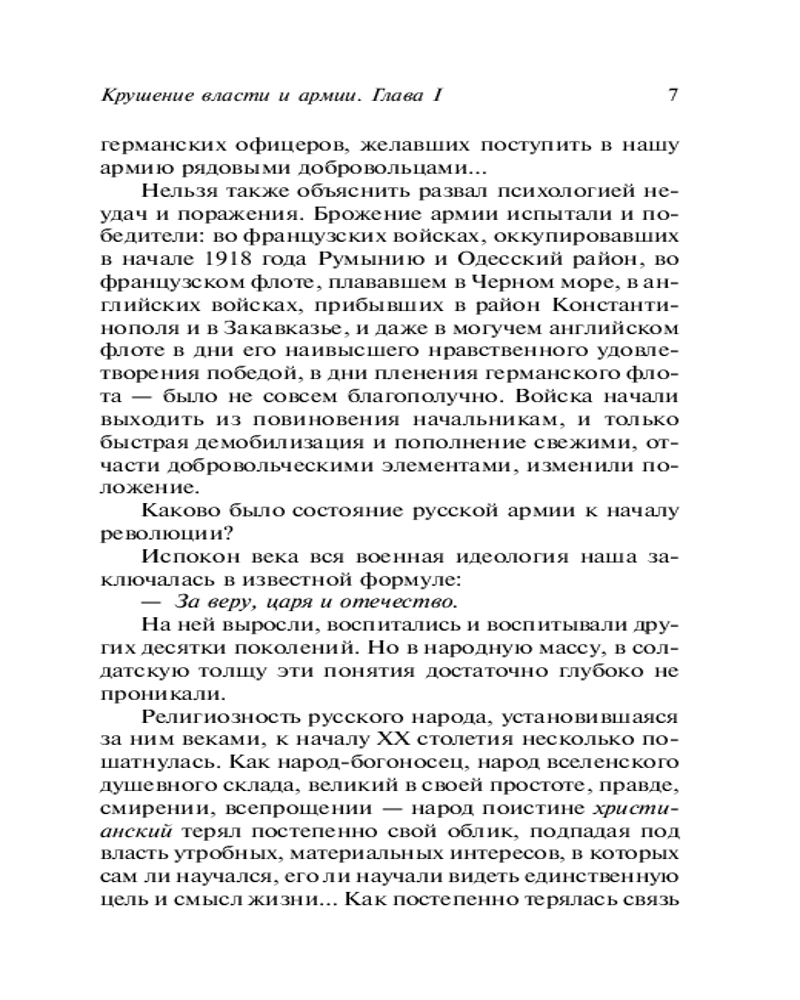 Крушение власти и армии. Глава I 7

германских офицеров, желавших поступить в нашу армию рядовыми добровольцами...

Нельзя также объяснить развал психологией неудач и поражения. Брожение армии испытали и победители: во французских войсках, оккупировавших в начале 1918 года Румынию и Одесский район, во французском флоте, плававшем в Черном море, в английских войсках, прибывших в район Константинополя и в Закавказье, и даже в могучем английском флоте в дни его наивысшего нравственного удовлетворения победой, в дни пленения германского флота — было не совсем благополучно. Войска начали выходить из повиновения начальникам, и только быстрая демобилизация и пополнение свежими, отчасти добровольческими элементами, изменили положение.

Каково было состояние русской армии к началу революции?

Испокон века вся военная идеология наша заключалась в известной формуле:

— За веру, царя и отечество.

На ней выросли, воспитались и воспитывали других десятки поколений. Но в народную массу, в солдатскую толщу эти понятия достаточно глубоко не проникали.

Религиозность русского народа, установившаяся за ним веками, к началу XX столетия несколько пошатнулась. Как народ-богоносец, народ вселенского душевного склада, великий в своей простоте, правде, смирении, всепрощении — народ поистине христианский терял постепенно свой облик, подпадая под власть утробных, материальных интересов, в которых сам ли научался, его ли научали видеть единственную цель и смысл жизни... Как постепенно терялась связь